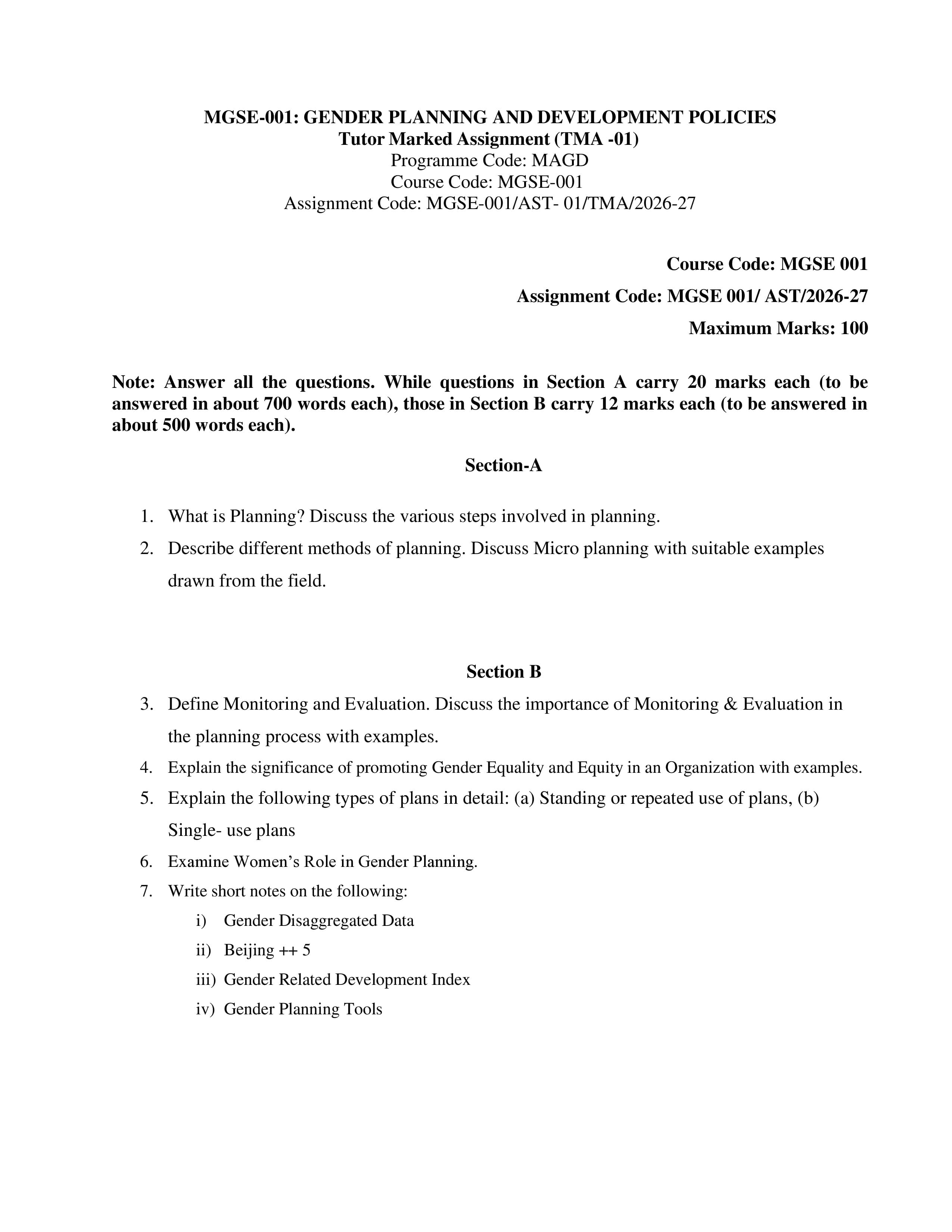 MGSE-001: GENDER PLANNING AND DEVELOPMENT POLICIES
Tutor Marked Assignment (TMA -01)
Programme Code: MAGD
Course Code: MGSE-001
Assignment Code: MGSE-001/AST- 01/TMA/2026-27

Course Code: MGSE 001
Assignment Code: MGSE 001/ AST/2026-27
Maximum Marks: 100

Note: Answer all the questions. While questions in Section A carry 20 marks each (to be answered in about 700 words each), those in Section B carry 12 marks each (to be answered in about 500 words each).

Section-A

1. What is Planning? Discuss the various steps involved in planning.
2. Describe different methods of planning. Discuss Micro planning with suitable examples drawn from the field.

Section B

3. Define Monitoring and Evaluation. Discuss the importance of Monitoring & Evaluation in the planning process with examples.
4. Explain the significance of promoting Gender Equality and Equity in an Organization with examples.
5. Explain the following types of plans in detail: (a) Standing or repeated use of plans, (b) Single- use plans
6. Examine Women's Role in Gender Planning.
7. Write short notes on the following:
i) Gender Disaggregated Data
ii) Beijing ++ 5
iii) Gender Related Development Index
iv) Gender Planning Tools